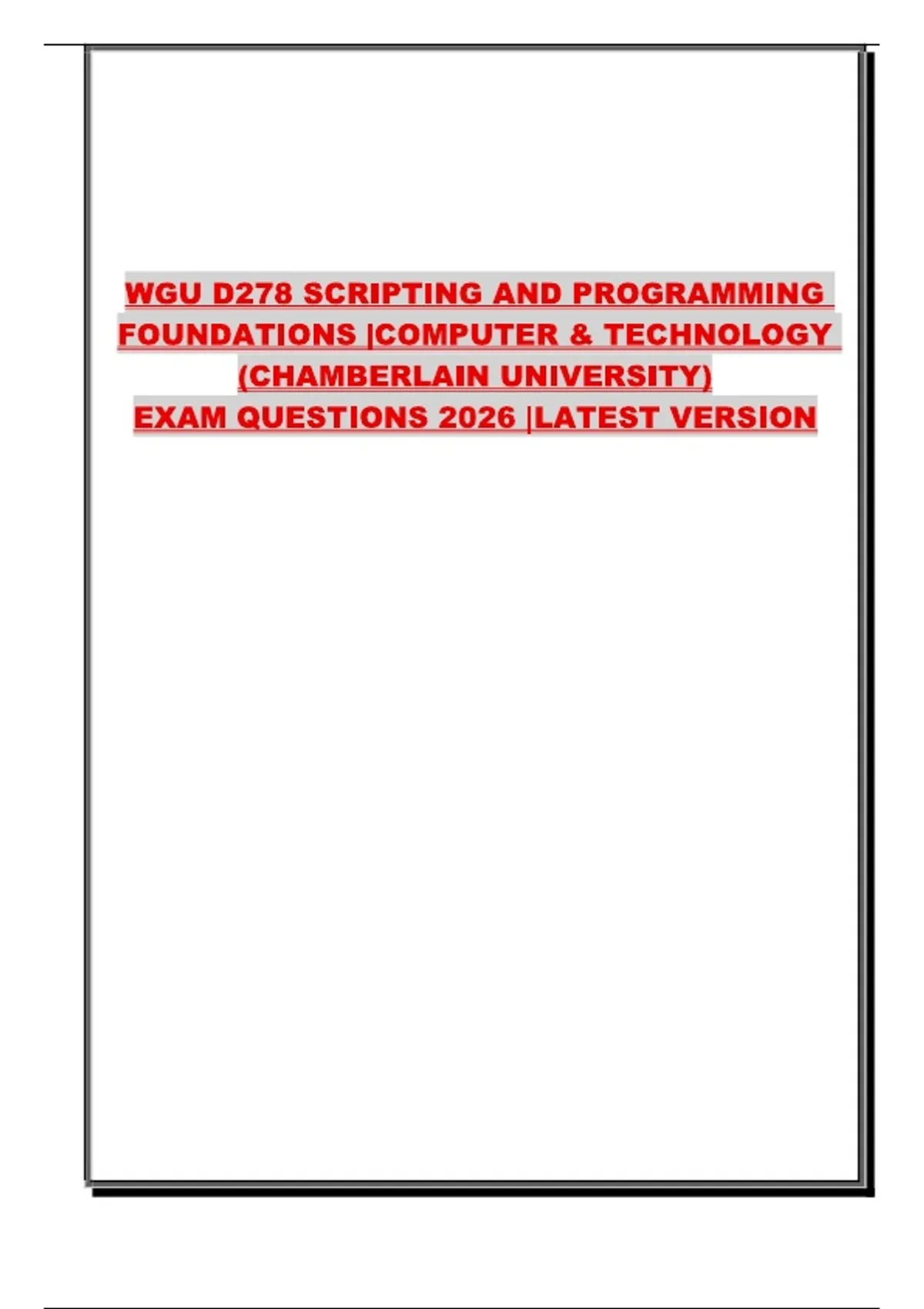 WGU D278 SCRIPTING AND PROGRAMMING FOUNDATIONS |COMPUTER & TECHNOLOGY (CHAMBERLAIN UNIVERSITY)
EXAM QUESTIONS 2026 |LATEST VERSION